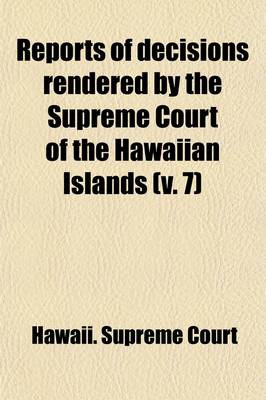 Reports of decisions rendered by the Supreme Court of the Hawaiian Islands (v. 7)

Hawaii. Supreme Court